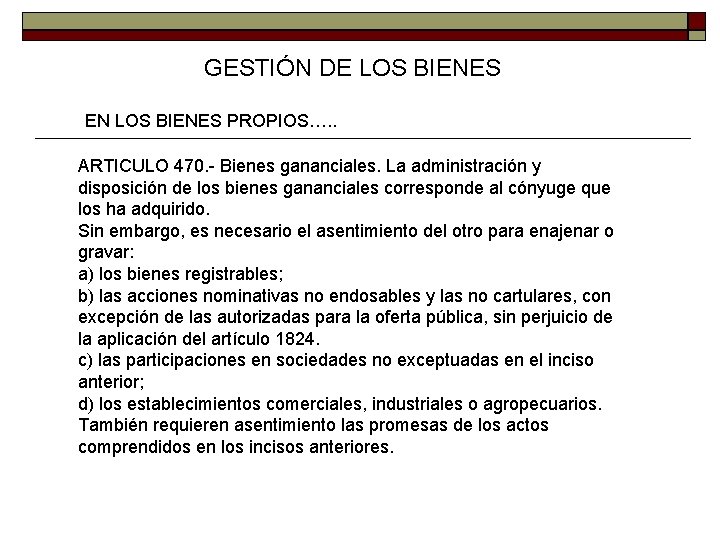 GESTIÓN DE LOS BIENES

EN LOS BIENES PROPIOS…..

ARTICULO 470.- Bienes gananciales. La administración y disposición de los bienes gananciales corresponde al cónyuge que los ha adquirido.
Sin embargo, es necesario el asentimiento del otro para enajenar o gravar:
a) los bienes registrables;
b) las acciones nominativas no endosables y las no cartulares, con excepción de las autorizadas para la oferta pública, sin perjuicio de la aplicación del artículo 1824.
c) las participaciones en sociedades no exceptuadas en el inciso anterior;
d) los establecimientos comerciales, industriales o agropecuarios.
También requieren asentimiento las promesas de los actos comprendidos en los incisos anteriores.